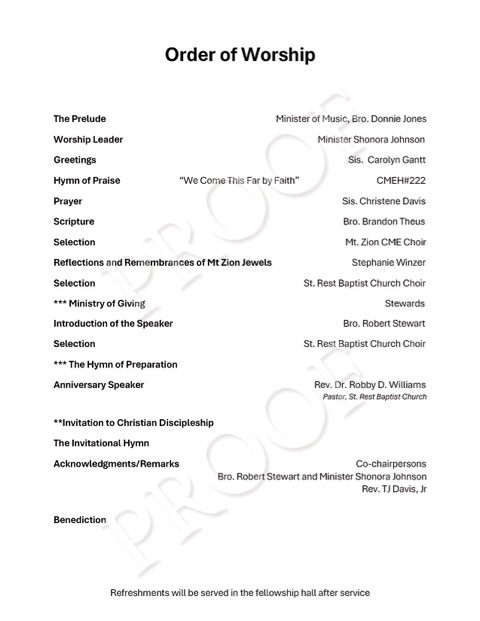 Order of Worship

The Prelude Minister of Music, Bro. Donnie Jones

Worship Leader Minister Shonora Johnson

Greetings Sis. Carolyn Gantt

Hymn of Praise "We Come This Far by Faith" CMEH#222

Prayer Sis. Christene Davis

Scripture Bro. Brandon Theus

Selection Mt. Zion CME Choir

Reflections and Remembrances of Mt Zion Jewels Stephanie Winzer

Selection St. Rest Baptist Church Choir

*** Ministry of Giving Stewards

Introduction of the Speaker Bro. Robert Stewart

Selection St. Rest Baptist Church Choir

*** The Hymn of Preparation

Anniversary Speaker Rev. Dr. Robby D. Williams
Pastor, St. Rest Baptist Church

**Invitation to Christian Discipleship

The Invitational Hymn

Acknowledgments/Remarks Co-chairpersons
Bro. Robert Stewart and Minister Shonora Johnson
Rev. TJ Davis, Jr

Benediction

PROOF

Refreshments will be served in the fellowship hall after service